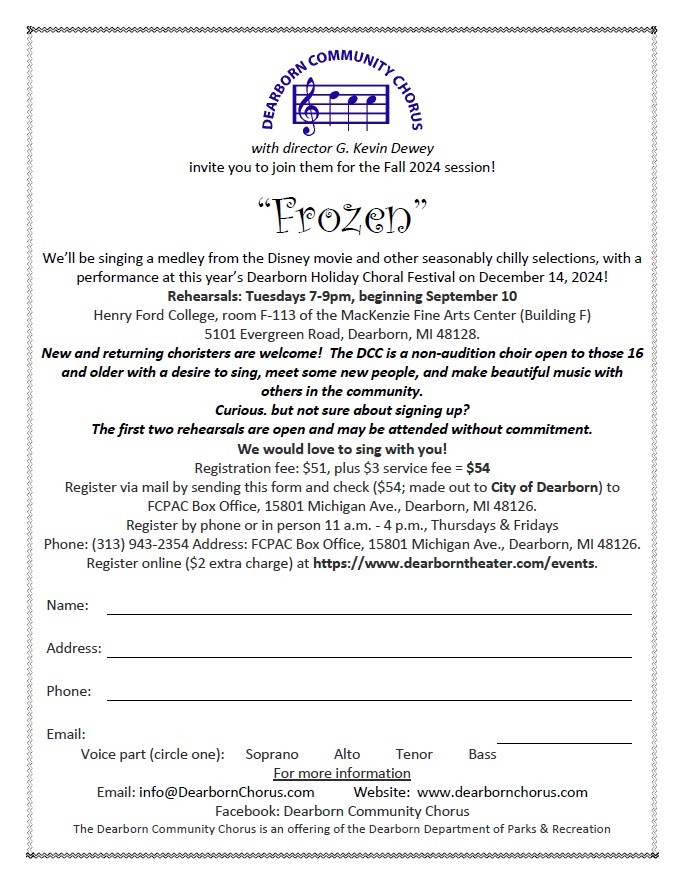 DEARBORN COMMUNITY CHORUS

with director G. Kevin Dewey
invite you to join them for the Fall 2024 session!

"Frozen"

We'll be singing a medley from the Disney movie and other seasonably chilly selections, with a performance at this year's Dearborn Holiday Choral Festival on December 14, 2024!
Rehearsals: Tuesdays 7-9pm, beginning September 10
Henry Ford College, room F-113 of the MacKenzie Fine Arts Center (Building F)
5101 Evergreen Road, Dearborn, MI 48128.
New and returning choristers are welcome! The DCC is a non-audition choir open to those 16 and older with a desire to sing, meet some new people, and make beautiful music with others in the community.
Curious. but not sure about signing up?
The first two rehearsals are open and may be attended without commitment.
We would love to sing with you!
Registration fee: $51, plus $3 service fee = $54
Register via mail by sending this form and check ($54; made out to City of Dearborn) to FCPAC Box Office, 15801 Michigan Ave., Dearborn, MI 48126.
Register by phone or in person 11 a.m. - 4 p.m., Thursdays & Fridays
Phone: (313) 943-2354 Address: FCPAC Box Office, 15801 Michigan Ave., Dearborn, MI 48126.
Register online ($2 extra charge) at https://www.dearborntheater.com/events.

Name:

Address:

Phone:

Email:

Voice part (circle one): Soprano Alto Tenor Bass

For more information
Email: info@DearbornChorus.com Website: www.dearbornchorus.com
Facebook: Dearborn Community Chorus
The Dearborn Community Chorus is an offering of the Dearborn Department of Parks & Recreation